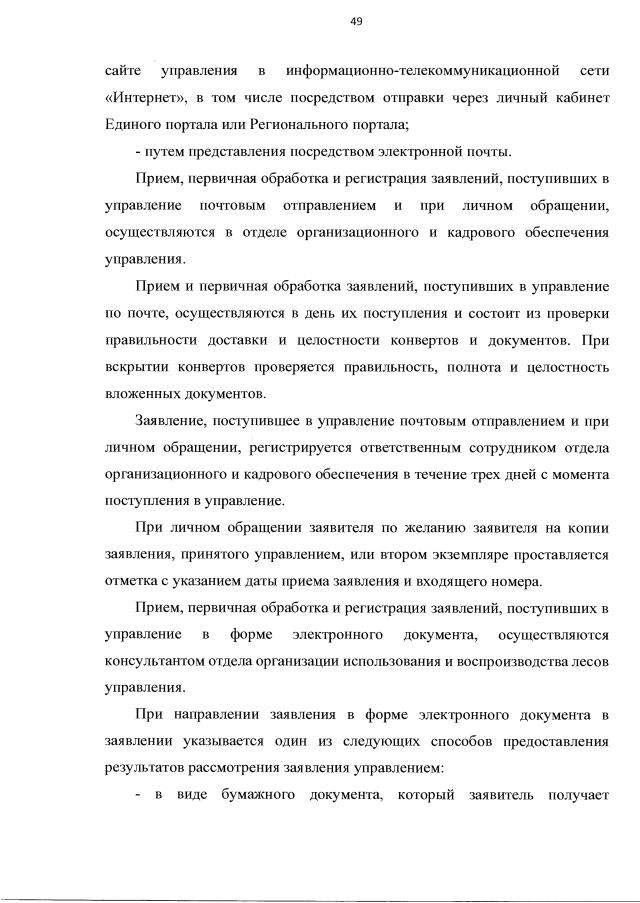 49

сайте управления в информационно-телекоммуникационной сети «Интернет», в том числе посредством отправки через личный кабинет Единого портала или Регионального портала;

- путем представления посредством электронной почты.

Прием, первичная обработка и регистрация заявлений, поступивших в управление почтовым отправлением и при личном обращении, осуществляются в отделе организационного и кадрового обеспечения управления.

Прием и первичная обработка заявлений, поступивших в управление по почте, осуществляются в день их поступления и состоит из проверки правильности доставки и целостности конвертов и документов. При вскрытии конвертов проверяется правильность, полнота и целостность вложенных документов.

Заявление, поступившее в управление почтовым отправлением и при личном обращении, регистрируется ответственным сотрудником отдела организационного и кадрового обеспечения в течение трех дней с момента поступления в управление.

При личном обращении заявителя по желанию заявителя на копии заявления, принятого управлением, или втором экземпляре проставляется отметка с указанием даты приема заявления и входящего номера.

Прием, первичная обработка и регистрация заявлений, поступивших в управление в форме электронного документа, осуществляются консультантом отдела организации использования и воспроизводства лесов управления.

При направлении заявления в форме электронного документа в заявлении указывается один из следующих способов предоставления результатов рассмотрения заявления управлением:

- в виде бумажного документа, который заявитель получает